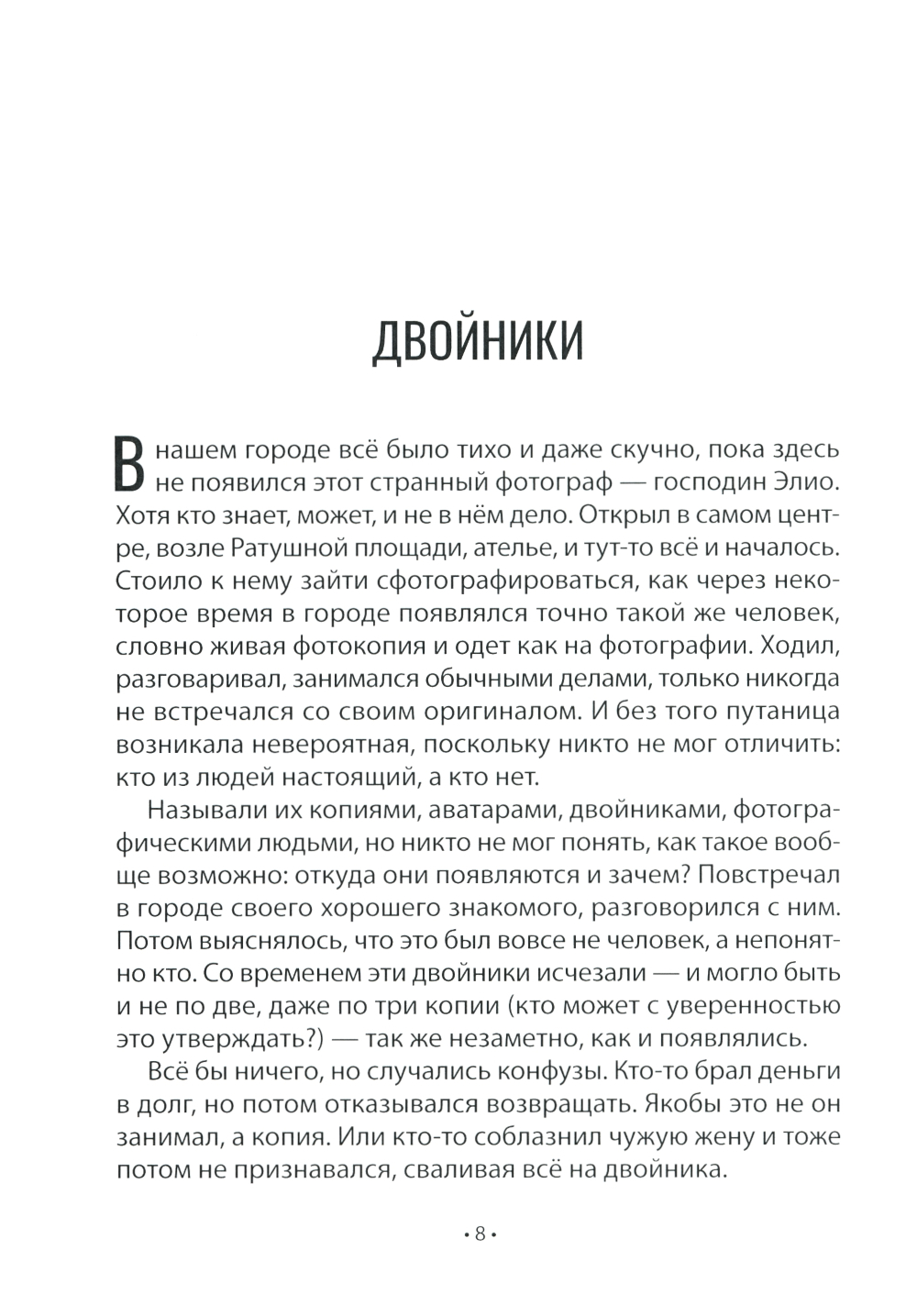 ДВОЙНИКИ

В нашем городе всё было тихо и даже скучно, пока здесь не появился этот странный фотограф — господин Элио. Хотя кто знает, может, и не в нём дело. Открыл в самом центре, возле Ратушной площади, ателье, и тут-то всё и началось. Стоило к нему зайти сфотографироваться, как через некоторое время в городе появлялся точно такой же человек, словно живая фотокопия и одет как на фотографии. Ходил, разговаривал, занимался обычными делами, только никогда не встречался со своим оригиналом. И без того путаница возникала невероятная, поскольку никто не мог отличить: кто из людей настоящий, а кто нет.

Называли их копиями, аватарами, двойниками, фотографическими людьми, но никто не мог понять, как такое вообще возможно: откуда они появляются и зачем? Повстречал в городе своего хорошего знакомого, разговорился с ним. Потом выяснялось, что это был вовсе не человек, а непонятно кто. Со временем эти двойники исчезали — и могло быть и не по две, даже по три копии (кто может с уверенностью это утверждать?) — так же незаметно, как и появлялись.

Всё бы ничего, но случались конфузы. Кто-то брал деньги в долг, но потом отказывался возвращать. Якобы это не он занимал, а копия. Или кто-то соблазнил чужую жену и тоже потом не признавался, сваливая всё на двойника.

• 8 •